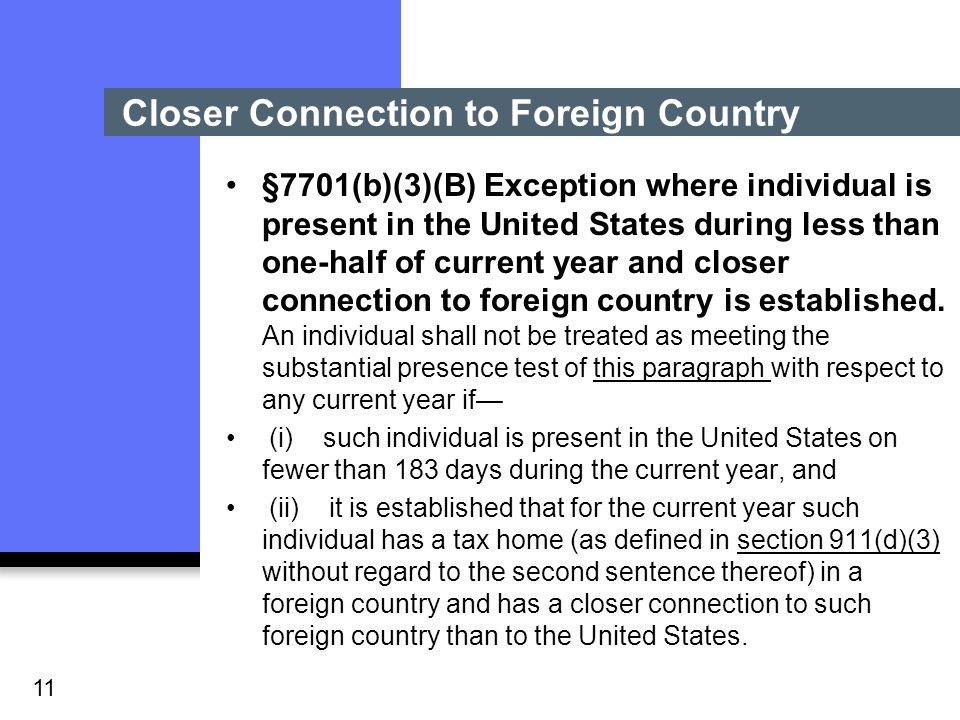 Closer Connection to Foreign Country

• §7701(b)(3)(B) Exception where individual is present in the United States during less than one-half of current year and closer connection to foreign country is established. An individual shall not be treated as meeting the substantial presence test of this paragraph with respect to any current year if—

• (i) such individual is present in the United States on fewer than 183 days during the current year, and

• (ii) it is established that for the current year such individual has a tax home (as defined in section 911(d)(3) without regard to the second sentence thereof) in a foreign country and has a closer connection to such foreign country than to the United States.

11